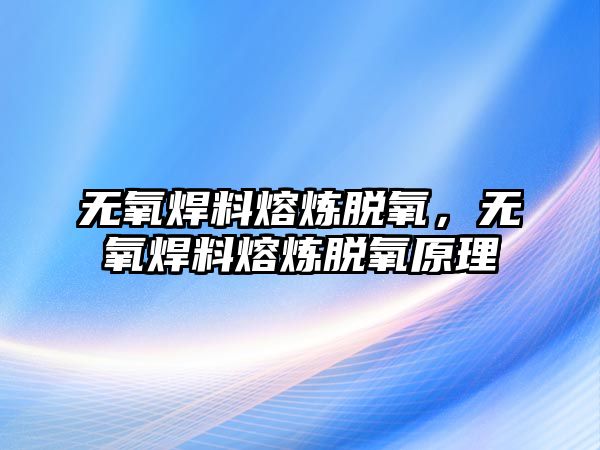 无氧焊料熔炼脱氧，无氧焊料熔炼脱氧原理